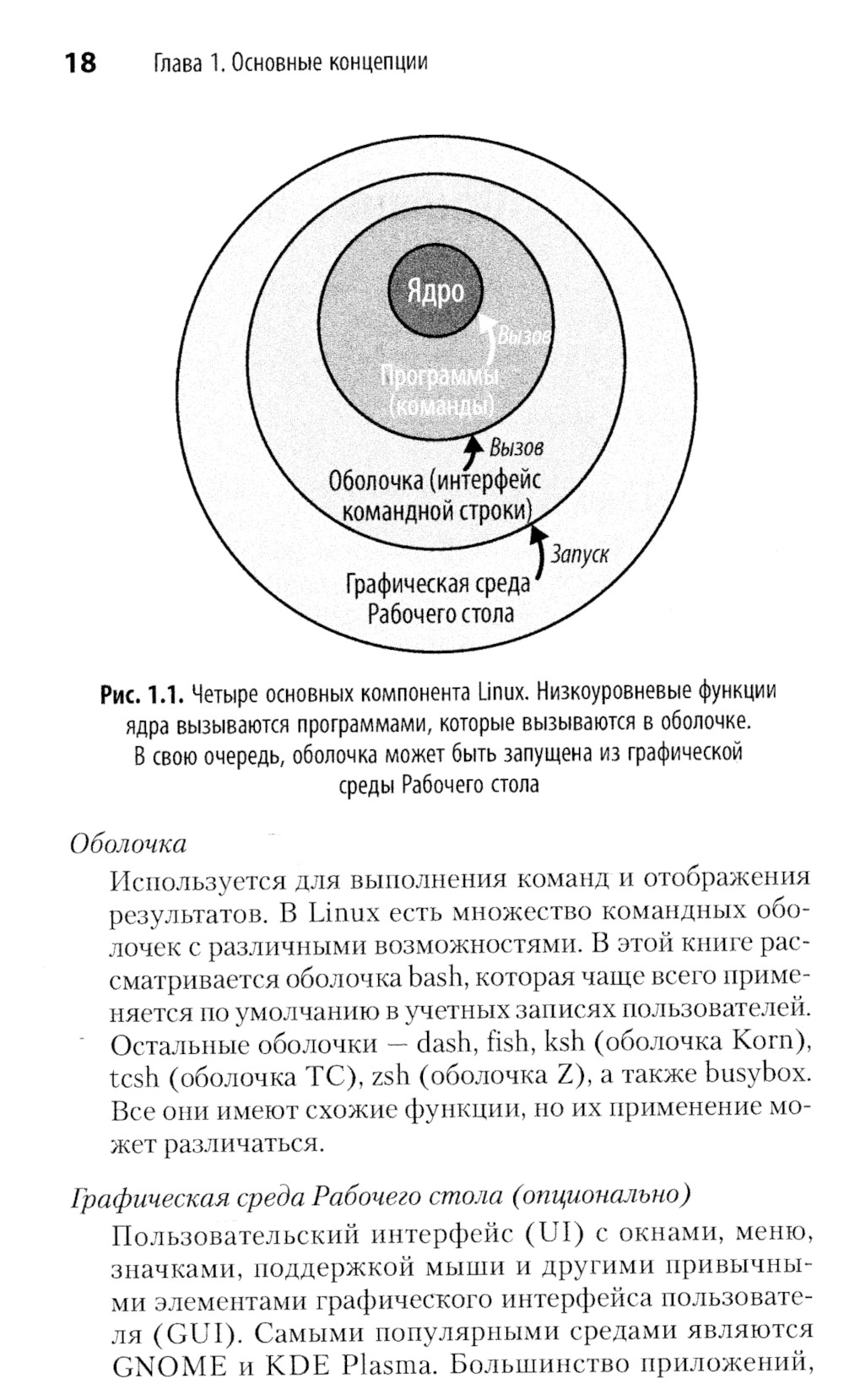 18 Глава 1. Основные концепции

Ядро

Вызов

Программы (команды)

Вызов

Оболочка (интерфейс командной строки)

Запуск

Графическая среда Рабочего стола

Рис. 1.1. Четыре основных компонента Linux. Низкоуровневые функции ядра вызываются программами, которые вызываются в оболочке. В свою очередь, оболочка может быть запущена из графической среды Рабочего стола

Оболочка

Используется для выполнения команд и отображения результатов. В Linux есть множество командных оболочек с различными возможностями. В этой книге рассматривается оболочка bash, которая чаще всего применяется по умолчанию в учетных записях пользователей. Остальные оболочки — dash, fish, ksh (оболочка Korn), tcsh (оболочка TC), zsh (оболочка Z), а также busybox. Все они имеют схожие функции, но их применение может различаться.

Графическая среда Рабочего стола (опционально)

Пользовательский интерфейс (UI) с окнами, меню, значками, поддержкой мыши и другими привычными элементами графического интерфейса пользователя (GUI). Самыми популярными средами являются GNOME и KDE Plasma. Большинство приложений,